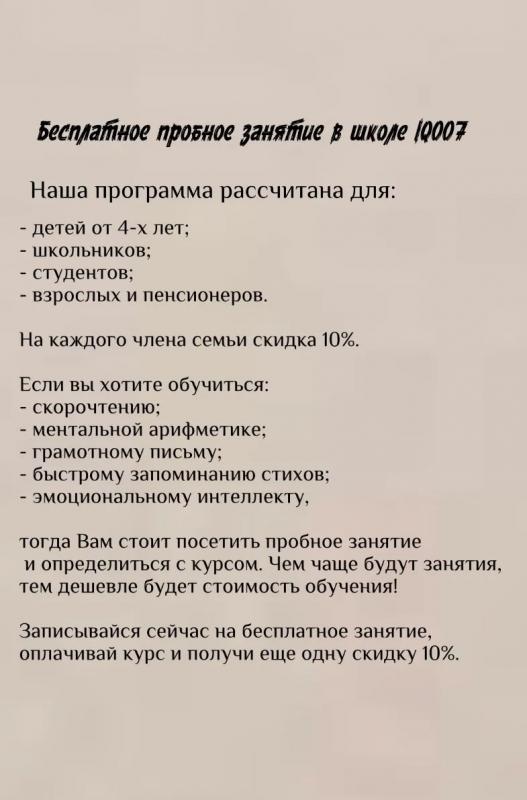 Бесплатное пробное занятие в школе IQ007

Наша программа рассчитана для:

- детей от 4-х лет;
- школьников;
- студентов;
- взрослых и пенсионеров.

На каждого члена семьи скидка 10%.

Если вы хотите обучиться:
- скорочтению;
- ментальной арифметике;
- грамотному письму;
- быстрому запоминанию стихов;
- эмоциональному интеллекту,

тогда Вам стоит посетить пробное занятие и определиться с курсом. Чем чаще будут занятия, тем дешевле будет стоимость обучения!

Записывайся сейчас на бесплатное занятие, оплачивай курс и получи еще одну скидку 10%.